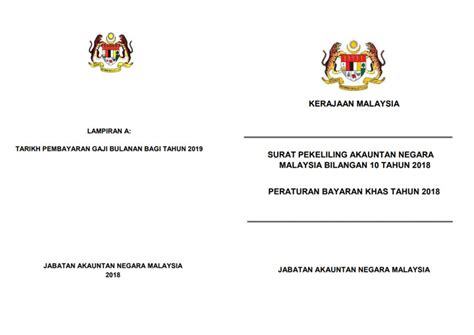 LAMPIRAN A:

TARIKH PEMBAYARAN GAJI BULANAN BAGI TAHUN 2019

JABATAN AKAUNTAN NEGARA MALAYSIA
2018

KERAJAAN MALAYSIA

SURAT PEKELILING AKAUNTAN NEGARA MALAYSIA BILANGAN 10 TAHUN 2018

PERATURAN BAYARAN KHAS TAHUN 2018

JABATAN AKAUNTAN NEGARA MALAYSIA